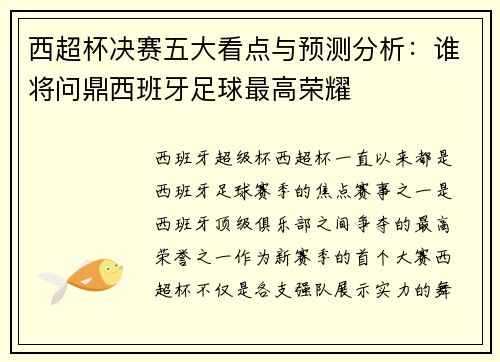 西超杯决赛五大看点与预测分析：谁将问鼎西班牙足球最高荣耀

西班牙超级杯西超杯一直以来都是西班牙足球赛季的焦点赛事之一是西班牙顶级俱乐部之间争夺的最高荣誉之一作为新赛季的首个大赛西超杯不仅是各支强队展示实力的舞